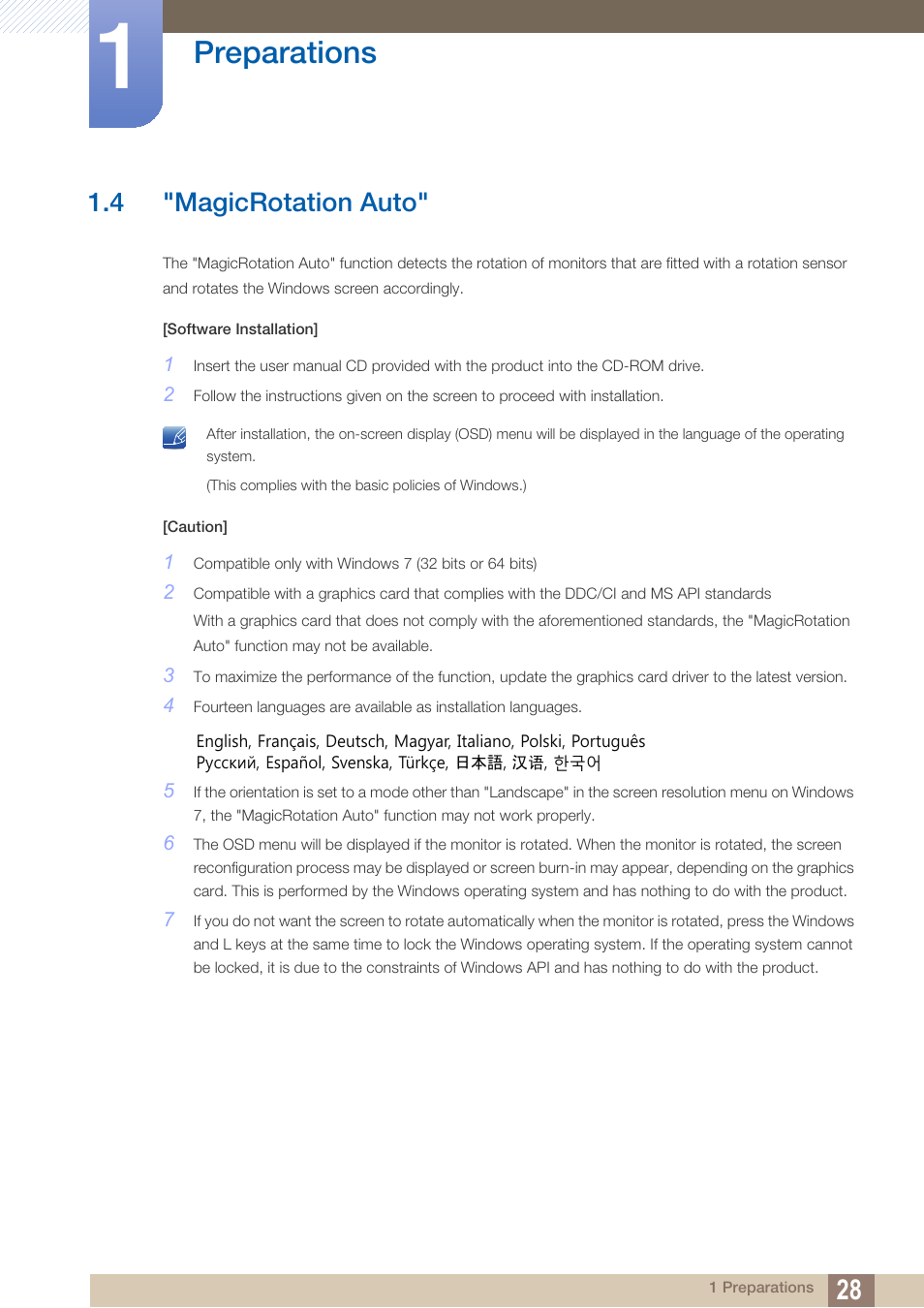 1

Preparations

1.4 "MagicRotation Auto"

The "MagicRotation Auto" function detects the rotation of monitors that are fitted with a rotation sensor and rotates the Windows screen accordingly.

[Software Installation]

1 Insert the user manual CD provided with the product into the CD-ROM drive.

2 Follow the instructions given on the screen to proceed with installation.

After installation, the on-screen display (OSD) menu will be displayed in the language of the operating system.

(This complies with the basic policies of Windows.)

[Caution]

1 Compatible only with Windows 7 (32 bits or 64 bits)

2 Compatible with a graphics card that complies with the DDC/CI and MS API standards

With a graphics card that does not comply with the aforementioned standards, the "MagicRotation Auto" function may not be available.

3 To maximize the performance of the function, update the graphics card driver to the latest version.

4 Fourteen languages are available as installation languages.

English, Français, Deutsch, Magyar, Italiano, Polski, Português
Русский, Español, Svenska, Türkçe, 日本語, 汉语, 한국어

5 If the orientation is set to a mode other than "Landscape" in the screen resolution menu on Windows 7, the "MagicRotation Auto" function may not work properly.

6 The OSD menu will be displayed if the monitor is rotated. When the monitor is rotated, the screen reconfiguration process may be displayed or screen burn-in may appear, depending on the graphics card. This is performed by the Windows operating system and has nothing to do with the product.

7 If you do not want the screen to rotate automatically when the monitor is rotated, press the Windows and L keys at the same time to lock the Windows operating system. If the operating system cannot be locked, it is due to the constraints of Windows API and has nothing to do with the product.

1 Preparations 28